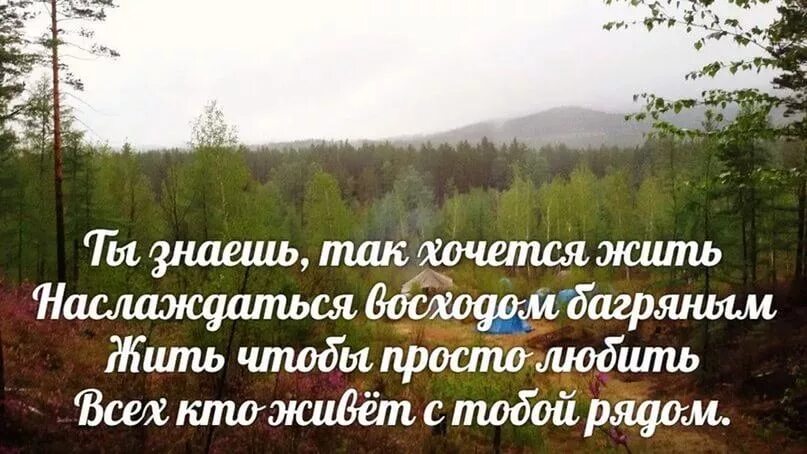 Ты знаешь, так хочется жить
Наслаждаться восходом багряным
Жить чтобы просто любить
Всех кто живёт с тобой рядом.